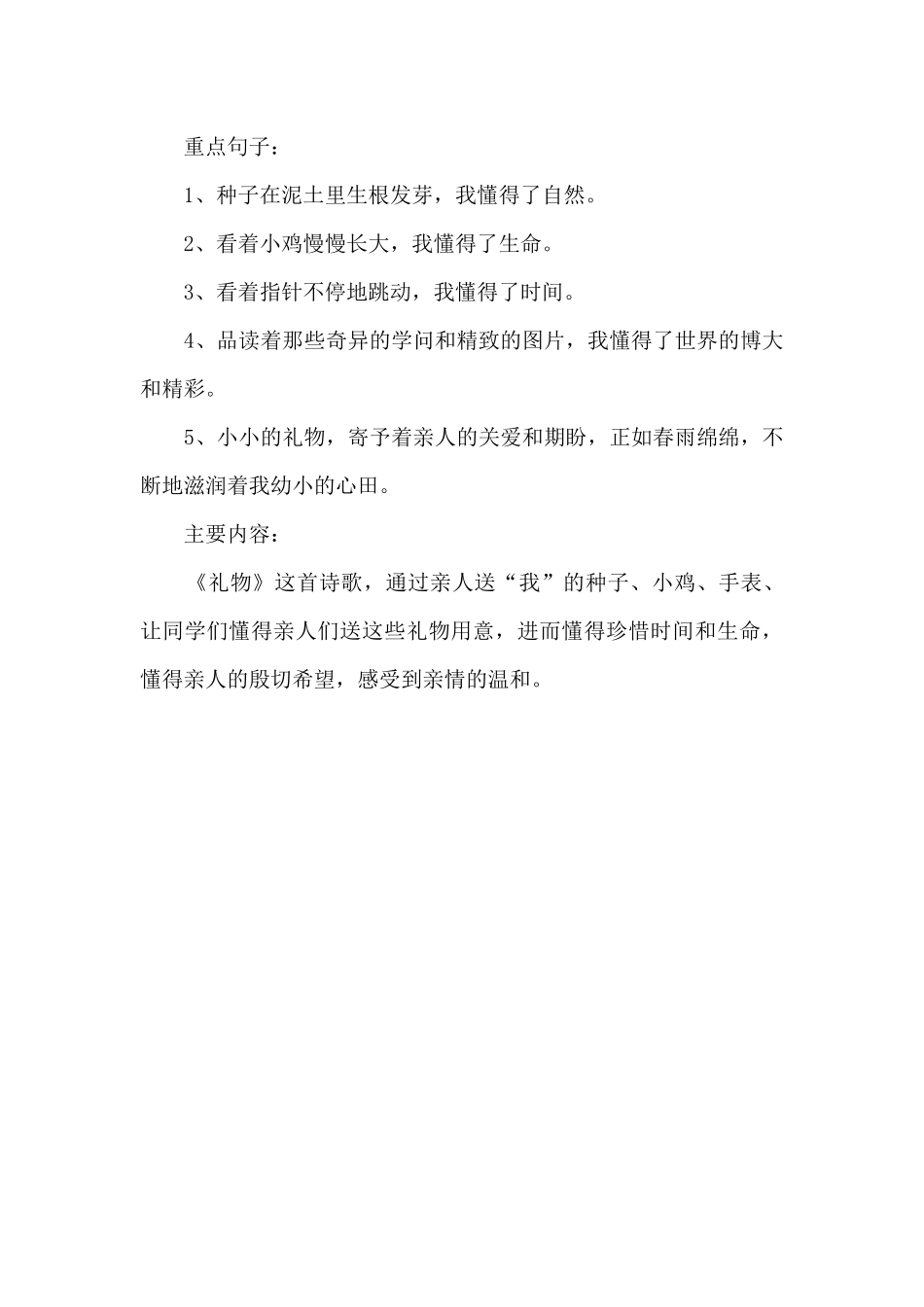 重点句子：

1、种子在泥土里生根发芽，我懂得了自然。

2、看着小鸡慢慢长大，我懂得了生命。

3、看着指针不停地跳动，我懂得了时间。

4、品读着那些奇异的学问和精致的图片，我懂得了世界的博大和精彩。

5、小小的礼物，寄予着亲人的关爱和期盼，正如春雨绵绵，不断地滋润着我幼小的心田。

主要内容：

《礼物》这首诗歌，通过亲人送“我”的种子、小鸡、手表、让同学们懂得亲人们送这些礼物用意，进而懂得珍惜时间和生命，懂得亲人的殷切希望，感受到亲情的温和。